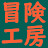 冒険
工房